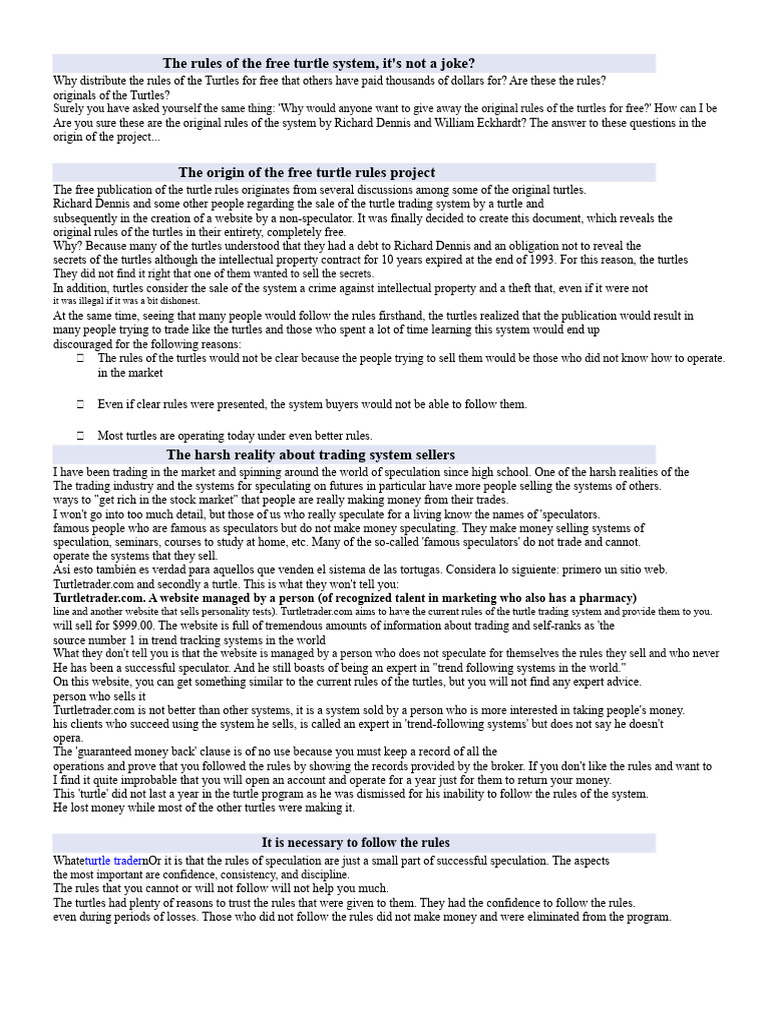 The rules of the free turtle system, it's not a joke?

Why distribute the rules of the Turtles for free that others have paid thousands of dollars for? Are these the rules? originals of the Turtles?
Surely you have asked yourself the same thing: 'Why would anyone want to give away the original rules of the turtles for free?' How can I be Are you sure these are the original rules of the system by Richard Dennis and William Eckhardt? The answer to these questions in the origin of the project...

The origin of the free turtle rules project

The free publication of the turtle rules originates from several discussions among some of the original turtles.
Richard Dennis and some other people regarding the sale of the turtle trading system by a turtle and subsequently in the creation of a website by a non-speculator. It was finally decided to create this document, which reveals the original rules of the turtles in their entirety, completely free.
Why? Because many of the turtles understood that they had a debt to Richard Dennis and an obligation not to reveal the secrets of the turtles although the intellectual property contract for 10 years expired at the end of 1993. For this reason, the turtles They did not find it right that one of them wanted to sell the secrets.
In addition, turtles consider the sale of the system a crime against intellectual property and a theft that, even if it were not it was illegal if it was a bit dishonest.
At the same time, seeing that many people would follow the rules firsthand, the turtles realized that the publication would result in many people trying to trade like the turtles and those who spent a lot of time learning this system would end up discouraged for the following reasons:
 The rules of the turtles would not be clear because the people trying to sell them would be those who did not know how to operate. in the market
 Even if clear rules were presented, the system buyers would not be able to follow them.
 Most turtles are operating today under even better rules.

The harsh reality about trading system sellers

I have been trading in the market and spinning around the world of speculation since high school. One of the harsh realities of the The trading industry and the systems for speculating on futures in particular have more people selling the systems of others. ways to "get rich in the stock market" that people are really making money from their trades.
I won't go into too much detail, but those of us who really speculate for a living know the names of 'speculators. famous people who are famous as speculators but do not make money speculating. They make money selling systems of speculation, seminars, courses to study at home, etc. Many of the so-called 'famous speculators' do not trade and cannot. operate the systems that they sell.
Así esto también es verdad para aquellos que venden el sistema de las tortugas. Considera lo siguiente: primero un sitio web. Turtletrader.com and secondly a turtle. This is what they won't tell you:
Turtletrader.com. A website managed by a person (of recognized talent in marketing who also has a pharmacy) line and another website that sells personality tests). Turtletrader.com aims to have the current rules of the turtle trading system and provide them to you. will sell for $999.00. The website is full of tremendous amounts of information about trading and self-ranks as 'the source number 1 in trend tracking systems in the world
What they don't tell you is that the website is managed by a person who does not speculate for themselves the rules they sell and who never He has been a successful speculator. And he still boasts of being an expert in "trend following systems in the world."
On this website, you can get something similar to the current rules of the turtles, but you will not find any expert advice. person who sells it
Turtletrader.com is not better than other systems, it is a system sold by a person who is more interested in taking people's money. his clients who succeed using the system he sells, is called an expert in 'trend-following systems' but does not say he doesn't opera.
The 'guaranteed money back' clause is of no use because you must keep a record of all the operations and prove that you followed the rules by showing the records provided by the broker. If you don't like the rules and want to I find it quite improbable that you will open an account and operate for a year just for them to return your money.
This 'turtle' did not last a year in the turtle program as he was dismissed for his inability to follow the rules of the system. He lost money while most of the other turtles were making it.

It is necessary to follow the rules

Whateturtle tradernOr it is that the rules of speculation are just a small part of successful speculation. The aspects the most important are confidence, consistency, and discipline.
The rules that you cannot or will not follow will not help you much.
The turtles had plenty of reasons to trust the rules that were given to them. They had the confidence to follow the rules. even during periods of losses. Those who did not follow the rules did not make money and were eliminated from the program.